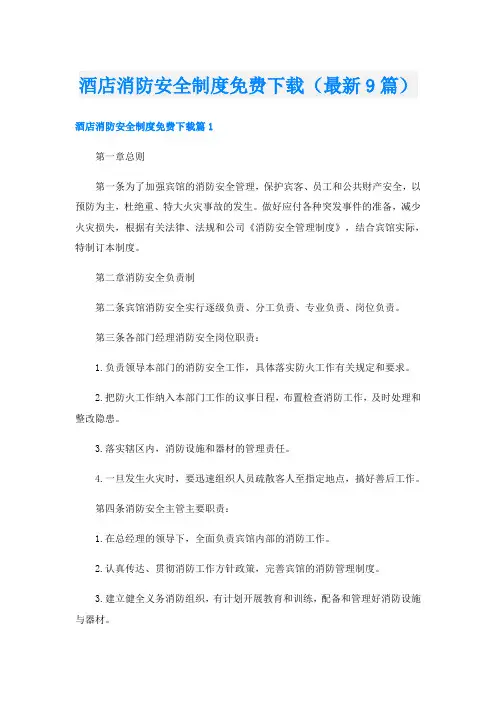 酒店消防安全制度免费下载（最新9篇）

酒店消防安全制度免费下载篇1

第一章总则

第一条为了加强宾馆的消防安全管理，保护宾客、员工和公共财产安全，以预防为主，杜绝重、特大火灾事故的发生。做好应付各种突发事件的准备，减少火灾损失，根据有关法律、法规和公司《消防安全管理制度》，结合宾馆实际，特制订本制度。

第二章消防安全负责制

第二条宾馆消防安全实行逐级负责、分工负责、专业负责、岗位负责。

第三条各部门经理消防安全岗位职责：

1.负责领导本部门的消防安全工作，具体落实防火工作有关规定和要求。

2.把防火工作纳入本部门工作的议事日程，布置检查消防工作，及时处理和整改隐患。

3.落实辖区内，消防设施和器材的管理责任。

4.一旦发生火灾时，要迅速组织人员疏散客人至指定地点，搞好善后工作。

第四条消防安全主管主要职责：

1.在总经理的领导下，全面负责宾馆内部的消防工作。

2.认真传达、贯彻消防工作方针政策，完善宾馆的消防管理制度。

3.建立健全义务消防组织，有计划开展教育和训练，配备和管理好消防设施与器材。